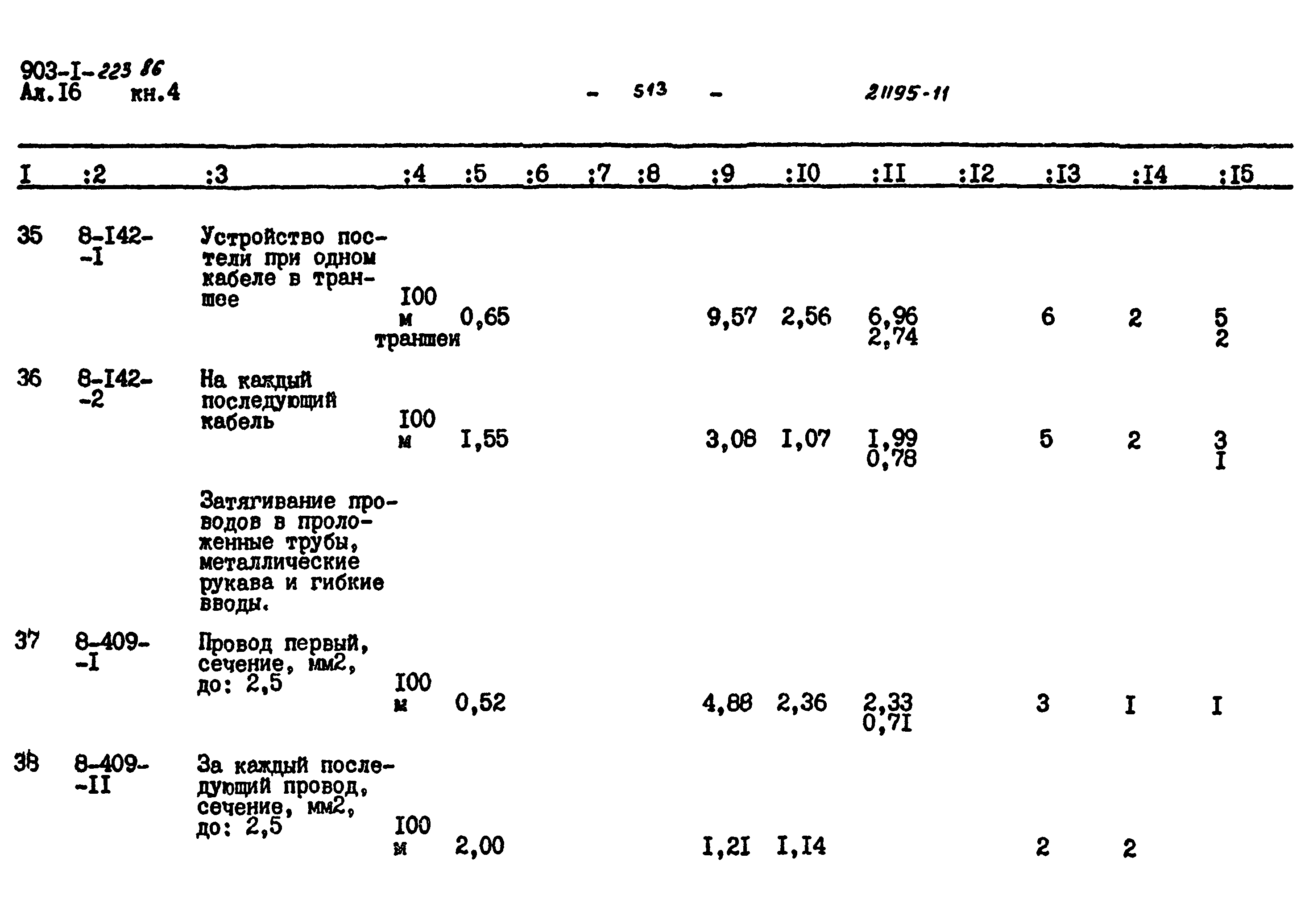 903-I-223 86
Ал.I6 кн.4

- 513 -

21195-11

| I | :2 | :3 | :4 | :5 | :6 | :7 | :8 | :9 | :I0 | :II | :I2 | :I3 | :I4 | :I5 |
|---|---|---|---|---|---|---|---|---|---|---|---|---|---|---|
| 35 | 8-I42--I | Устройство постели при одном кабеле в траншее | I00 м траншеи | 0,65 | | | | 9,57 | 2,56 | 6,96 2,74 | | 6 | 2 | 5 2 |
| 36 | 8-I42--2 | На каждый последующий кабель | I00 м | I,55 | | | | 3,08 | I,07 | I,99 0,78 | | 5 | 2 | 3 I |
| | | Затягивание проводов в проложенные трубы, металлические рукава и гибкие вводы. | | | | | | | | | | | | |
| 37 | 8-409--I | Провод первый, сечение, мм2, до: 2,5 | I00 м | 0,52 | | | | 4,88 | 2,36 | 2,33 0,7I | | 3 | I | I |
| 38 | 8-409--II | За каждый последующий провод, сечение, мм2, до: 2,5 | I00 м | 2,00 | | | | I,2I | I,I4 | | | 2 | 2 | |